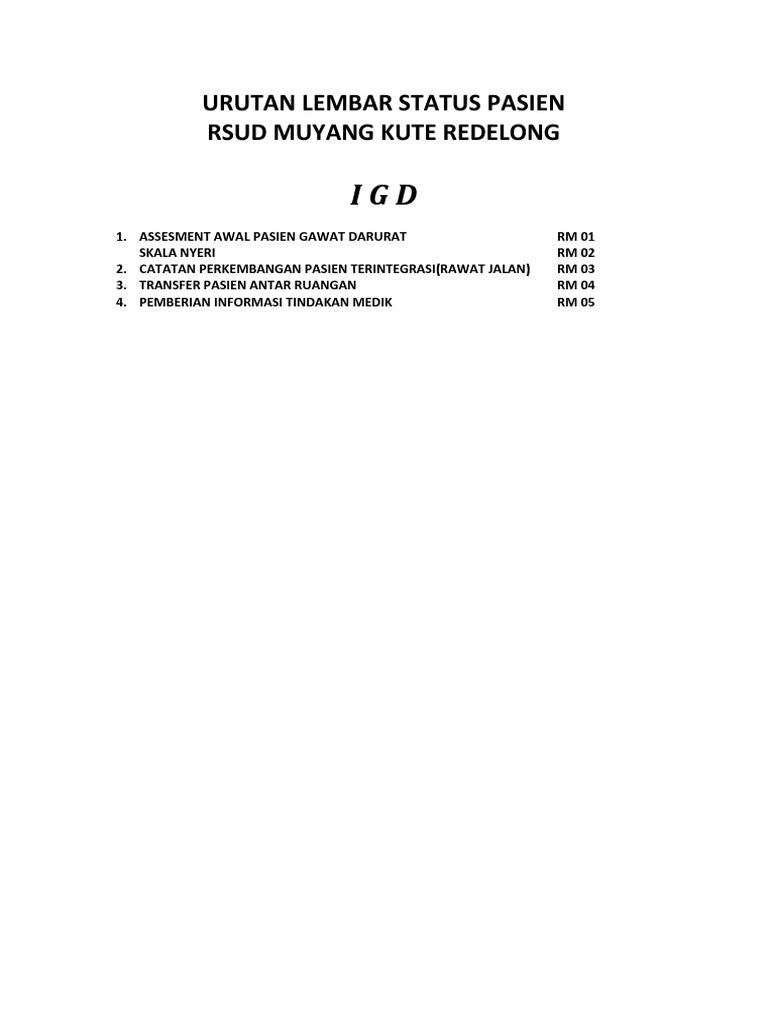 URUTAN LEMBAR STATUS PASIEN
RSUD MUYANG KUTE REDELONG

I G D

1. ASSESMENT AWAL PASIEN GAWAT DARURAT RM 01
SKALA NYERI RM 02
2. CATATAN PERKEMBANGAN PASIEN TERINTEGRASI(RAWAT JALAN) RM 03
3. TRANSFER PASIEN ANTAR RUANGAN RM 04
4. PEMBERIAN INFORMASI TINDAKAN MEDIK RM 05